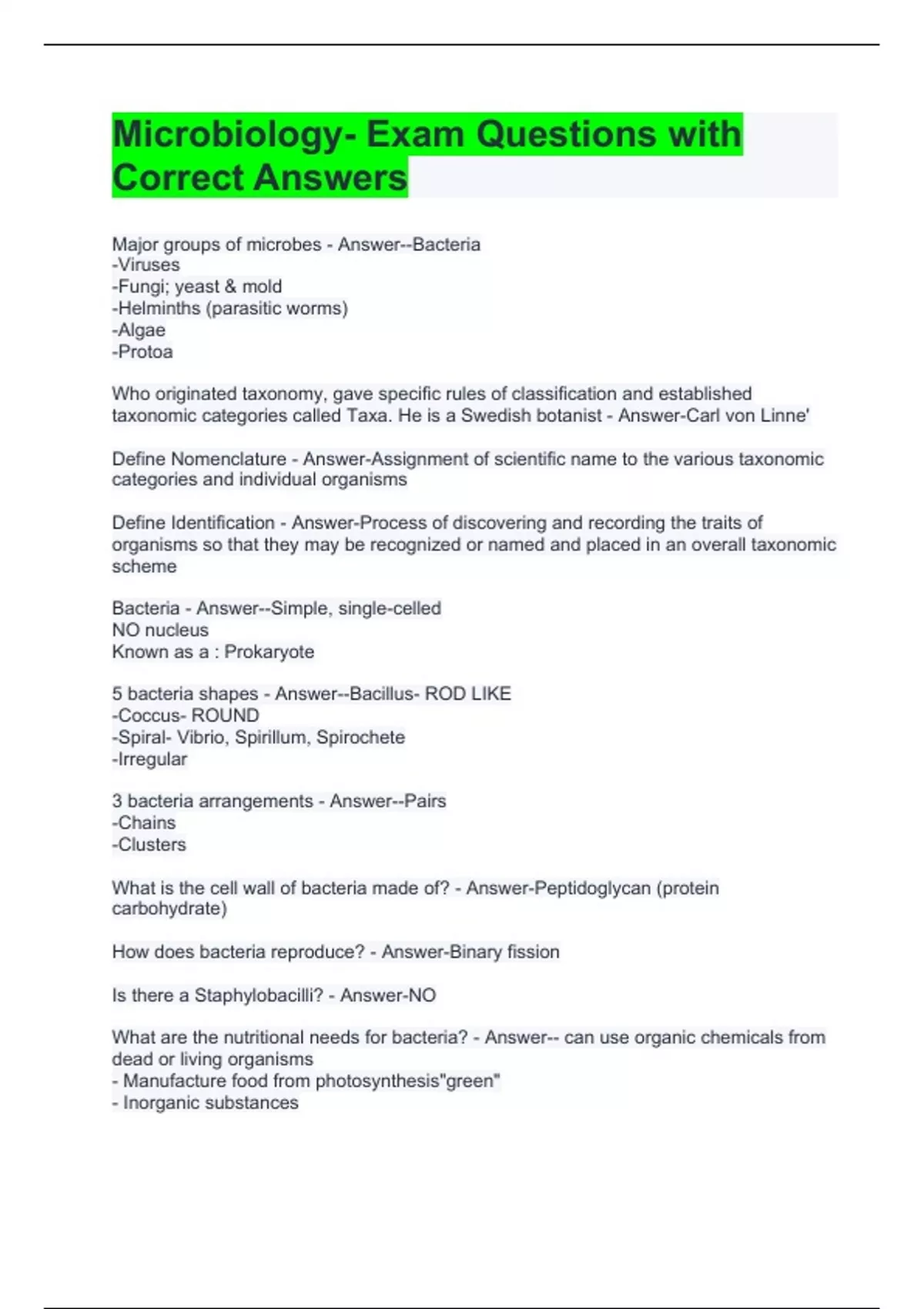 Microbiology- Exam Questions with Correct Answers

Major groups of microbes - Answer--Bacteria
-Viruses
-Fungi; yeast & mold
-Helminths (parasitic worms)
-Algae
-Protoa

Who originated taxonomy, gave specific rules of classification and established taxonomic categories called Taxa. He is a Swedish botanist - Answer-Carl von Linne'

Define Nomenclature - Answer-Assignment of scientific name to the various taxonomic categories and individual organisms

Define Identification - Answer-Process of discovering and recording the traits of organisms so that they may be recognized or named and placed in an overall taxonomic scheme

Bacteria - Answer--Simple, single-celled
NO nucleus
Known as a : Prokaryote

5 bacteria shapes - Answer--Bacillus- ROD LIKE
-Coccus- ROUND
-Spiral- Vibrio, Spirillum, Spirochete
-Irregular

3 bacteria arrangements - Answer--Pairs
-Chains
-Clusters

What is the cell wall of bacteria made of? - Answer-Peptidoglycan (protein carbohydrate)

How does bacteria reproduce? - Answer-Binary fission

Is there a Staphylobacilli? - Answer-NO

What are the nutritional needs for bacteria? - Answer-- can use organic chemicals from dead or living organisms
- Manufacture food from photosynthesis"green"
- Inorganic substances